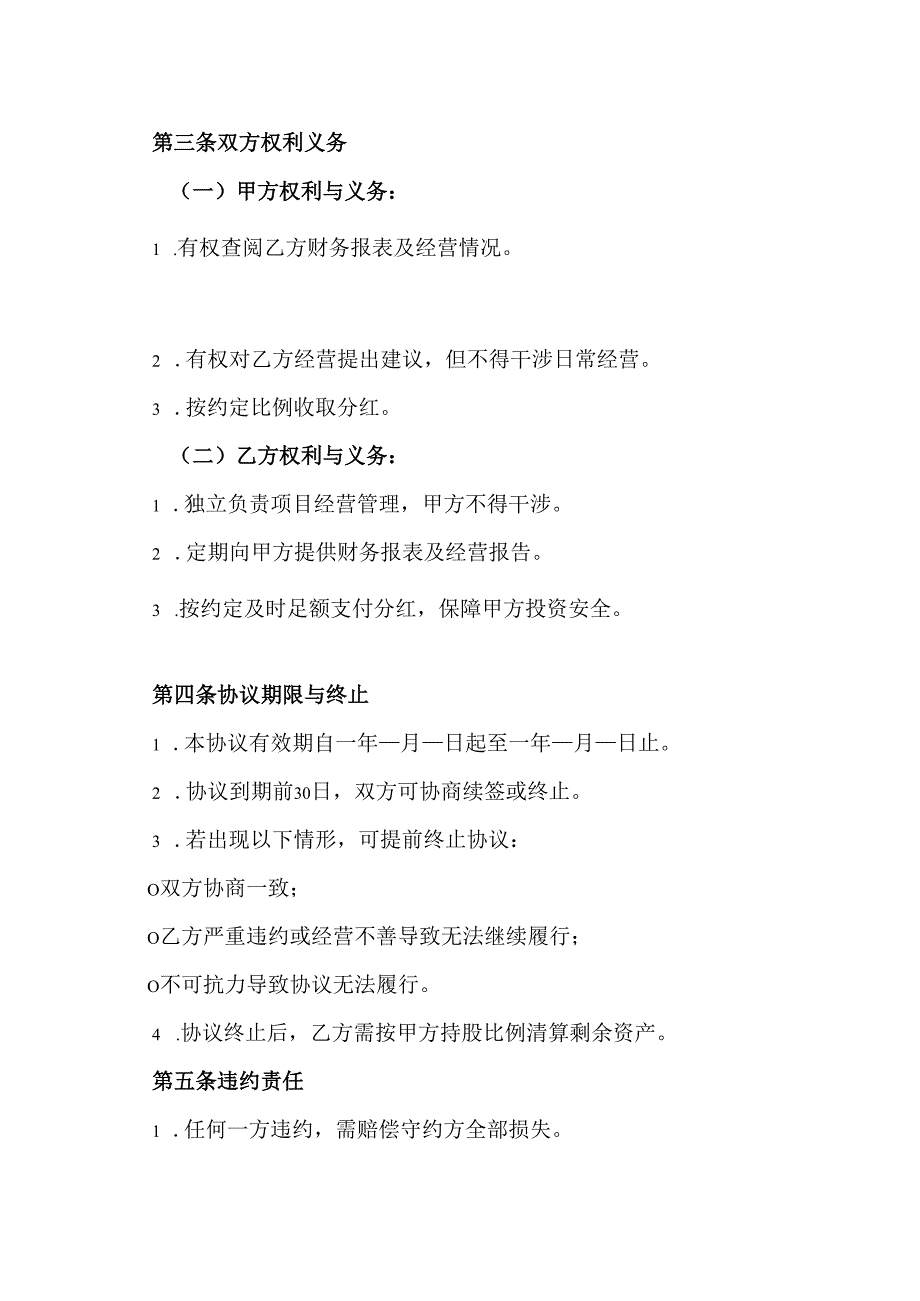 第三条双方权利义务

（一）甲方权利与义务：

1 .有权查阅乙方财务报表及经营情况。

2 .有权对乙方经营提出建议，但不得干涉日常经营。

3 .按约定比例收取分红。

（二）乙方权利与义务：

1 .独立负责项目经营管理，甲方不得干涉。

2 .定期向甲方提供财务报表及经营报告。

3 .按约定及时足额支付分红，保障甲方投资安全。

第四条协议期限与终止

1 .本协议有效期自一年一月一日起至一年一月一日止。

2 .协议到期前30日，双方可协商续签或终止。

3 .若出现以下情形，可提前终止协议：

o双方协商一致；

o乙方严重违约或经营不善导致无法继续履行；

o不可抗力导致协议无法履行。

4 .协议终止后，乙方需按甲方持股比例清算剩余资产。

第五条违约责任

1 .任何一方违约，需赔偿守约方全部损失。